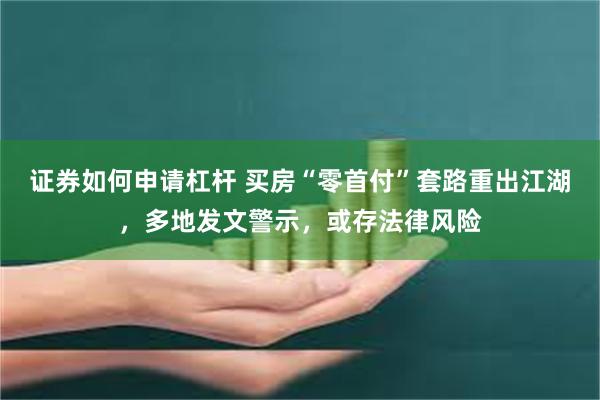 证券如何申请杠杆 买房“零首付”套路重出江湖，多地发文警示，或存法律风险